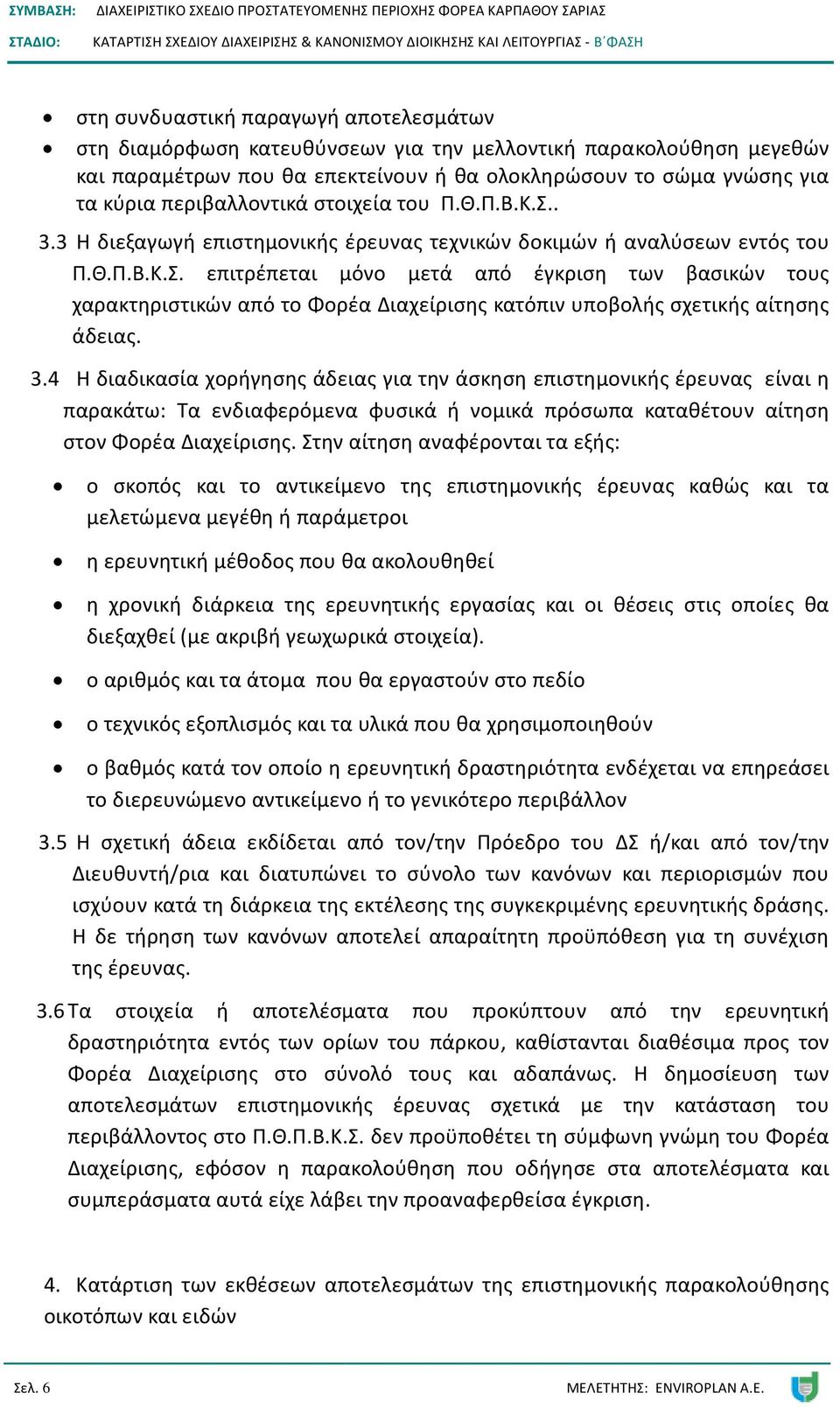 ΣΥΜΒΑΣΗ: ΔΙΑΧΕΙΡΙΣΤΙΚΟ ΣΧΕΔΙΟ ΠΡΟΣΤΑΤΕΥΟΜΕΝΗΣ ΠΕΡΙΟΧΗΣ ΦΟΡΕΑ ΚΑΡΠΑΘΟΥ ΣΑΡΙΑΣ
ΣΤΑΔΙΟ: ΚΑΤΑΡΤΙΣΗ ΣΧΕΔΙΟΥ ΔΙΑΧΕΙΡΙΣΗΣ & ΚΑΝΟΝΙΣΜΟΥ ΔΙΟΙΚΗΣΗΣ ΚΑΙ ΛΕΙΤΟΥΡΓΙΑΣ - Β΄ΦΑΣΗ

• στη συνδυαστική παραγωγή αποτελεσμάτων
• στη διαμόρφωση κατευθύνσεων για την μελλοντική παρακολούθηση μεγεθών και παραμέτρων που θα επεκτείνουν ή θα ολοκληρώσουν το σώμα γνώσης για τα κύρια περιβαλλοντικά στοιχεία του Π.Θ.Π.Β.Κ.Σ..

3.3 Η διεξαγωγή επιστημονικής έρευνας τεχνικών δοκιμών ή αναλύσεων εντός του Π.Θ.Π.Β.Κ.Σ. επιτρέπεται μόνο μετά από έγκριση των βασικών τους χαρακτηριστικών από το Φορέα Διαχείρισης κατόπιν υποβολής σχετικής αίτησης άδειας.

3.4 Η διαδικασία χορήγησης άδειας για την άσκηση επιστημονικής έρευνας είναι η παρακάτω: Τα ενδιαφερόμενα φυσικά ή νομικά πρόσωπα καταθέτουν αίτηση στον Φορέα Διαχείρισης. Στην αίτηση αναφέρονται τα εξής:

• ο σκοπός και το αντικείμενο της επιστημονικής έρευνας καθώς και τα μελετώμενα μεγέθη ή παράμετροι
• η ερευνητική μέθοδος που θα ακολουθηθεί
• η χρονική διάρκεια της ερευνητικής εργασίας και οι θέσεις στις οποίες θα διεξαχθεί (με ακριβή γεωχωρικά στοιχεία).
• ο αριθμός και τα άτομα που θα εργαστούν στο πεδίο
• ο τεχνικός εξοπλισμός και τα υλικά που θα χρησιμοποιηθούν
• ο βαθμός κατά τον οποίο η ερευνητική δραστηριότητα ενδέχεται να επηρεάσει το διερευνώμενο αντικείμενο ή το γενικότερο περιβάλλον

3.5 Η σχετική άδεια εκδίδεται από τον/την Πρόεδρο του ΔΣ ή/και από τον/την Διευθυντή/ρια και διατυπώνει το σύνολο των κανόνων και περιορισμών που ισχύουν κατά τη διάρκεια της εκτέλεσης της συγκεκριμένης ερευνητικής δράσης. Η δε τήρηση των κανόνων αποτελεί απαραίτητη προϋπόθεση για τη συνέχιση της έρευνας.

3.6 Τα στοιχεία ή αποτελέσματα που προκύπτουν από την ερευνητική δραστηριότητα εντός των ορίων του πάρκου, καθίστανται διαθέσιμα προς τον Φορέα Διαχείρισης στο σύνολό τους και αδαπάνως. Η δημοσίευση των αποτελεσμάτων επιστημονικής έρευνας σχετικά με την κατάσταση του περιβάλλοντος στο Π.Θ.Π.Β.Κ.Σ. δεν προϋποθέτει τη σύμφωνη γνώμη του Φορέα Διαχείρισης, εφόσον η παρακολούθηση που οδήγησε στα αποτελέσματα και συμπεράσματα αυτά είχε λάβει την προαναφερθείσα έγκριση.

4. Κατάρτιση των εκθέσεων αποτελεσμάτων της επιστημονικής παρακολούθησης οικοτόπων και ειδών

Σελ. 6 ΜΕΛΕΤΗΤΗΣ: ENVIROPLAN A.E.